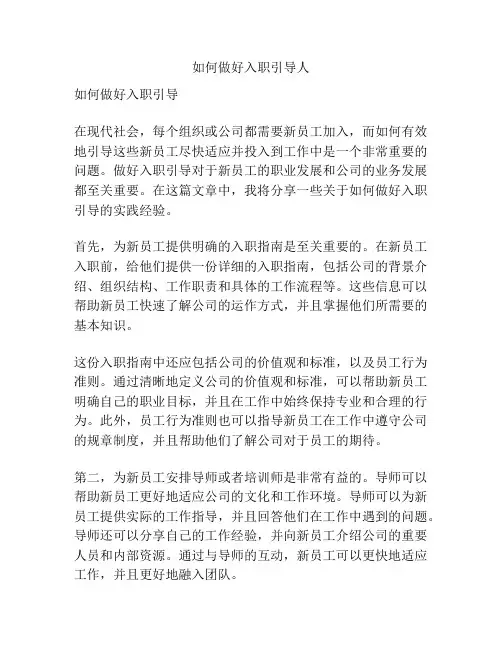 如何做好入职引导人

如何做好入职引导

在现代社会，每个组织或公司都需要新员工加入，而如何有效地引导这些新员工尽快适应并投入到工作中是一个非常重要的问题。做好入职引导对于新员工的职业发展和公司的业务发展都至关重要。在这篇文章中，我将分享一些关于如何做好入职引导的实践经验。

首先，为新员工提供明确的入职指南是至关重要的。在新员工入职前，给他们提供一份详细的入职指南，包括公司的背景介绍、组织结构、工作职责和具体的工作流程等。这些信息可以帮助新员工快速了解公司的运作方式，并且掌握他们所需要的基本知识。

这份入职指南中还应包括公司的价值观和标准，以及员工行为准则。通过清晰地定义公司的价值观和标准，可以帮助新员工明确自己的职业目标，并且在工作中始终保持专业和合理的行为。此外，员工行为准则也可以指导新员工在工作中遵守公司的规章制度，并且帮助他们了解公司对于员工的期待。

第二，为新员工安排导师或者培训师是非常有益的。导师可以帮助新员工更好地适应公司的文化和工作环境。导师可以为新员工提供实际的工作指导，并且回答他们在工作中遇到的问题。导师还可以分享自己的工作经验，并向新员工介绍公司的重要人员和内部资源。通过与导师的互动，新员工可以更快地适应工作，并且更好地融入团队。